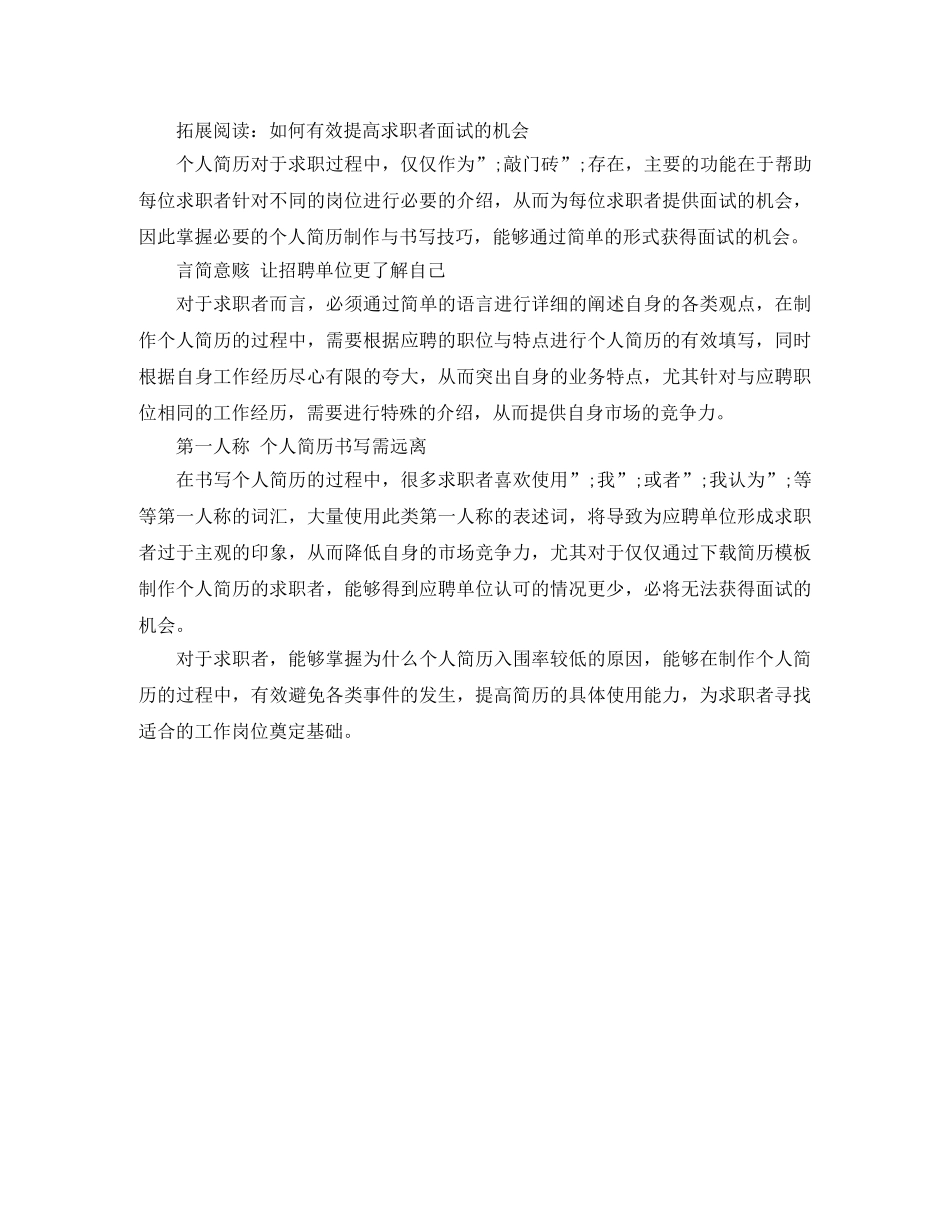 拓展阅读：如何有效提高求职者面试的机会

个人简历对于求职过程中，仅仅作为”;敲门砖”;存在，主要的功能在于帮助每位求职者针对不同的岗位进行必要的介绍，从而为每位求职者提供面试的机会，因此掌握必要的个人简历制作与书写技巧，能够通过简单的形式获得面试的机会。

言简意赅 让招聘单位更了解自己

对于求职者而言，必须通过简单的语言进行详细的阐述自身的各类观点，在制作个人简历的过程中，需要根据应聘的职位与特点进行个人简历的有效填写，同时根据自身工作经历尽心有限的夸大，从而突出自身的业务特点，尤其针对与应聘职位相同的工作经历，需要进行特殊的介绍，从而提供自身市场的竞争力。

第一人称 个人简历书写需远离

在书写个人简历的过程中，很多求职者喜欢使用”;我”;或者”;我认为”;等等第一人称的词汇，大量使用此类第一人称的表述词，将导致为应聘单位形成求职者过于主观的印象，从而降低自身的市场竞争力，尤其对于仅仅通过下载简历模板制作个人简历的求职者，能够得到应聘单位认可的情况更少，必将无法获得面试的机会。

对于求职者，能够掌握为什么个人简历入围率较低的原因，能够在制作个人简历的过程中，有效避免各类事件的发生，提高简历的具体使用能力，为求职者寻找适合的工作岗位奠定基础。